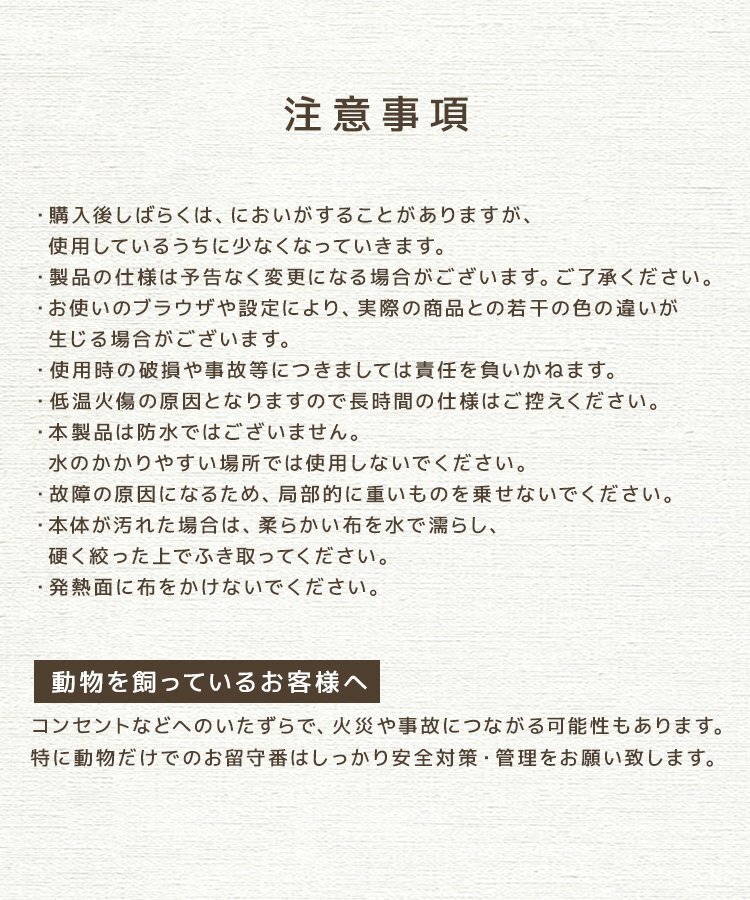 注意事項

・購入後しばらくは、においがすることがありますが、使用しているうちに少なくなっていきます。
・製品の仕様は予告なく変更になる場合がございます。ご了承ください。
・お使いのブラウザや設定により、実際の商品との若干の色の違いが生じる場合がございます。
・使用時の破損や事故等につきましては責任を負いかねます。
・低温火傷の原因となりますので長時間の仕様はご控えください。
・本製品は防水ではございません。水のかかりやすい場所では使用しないでください。
・故障の原因になるため、局部的に重いものを乗せないでください。
・本体が汚れた場合は、柔らかい布を水で濡らし、硬く絞った上でふき取ってください。
・発熱面に布をかけないでください。

動物を飼っているお客様へ

コンセントなどへのいたずらで、火災や事故につながる可能性もあります。特に動物だけでのお留守番はしっかり安全対策・管理をお願い致します。